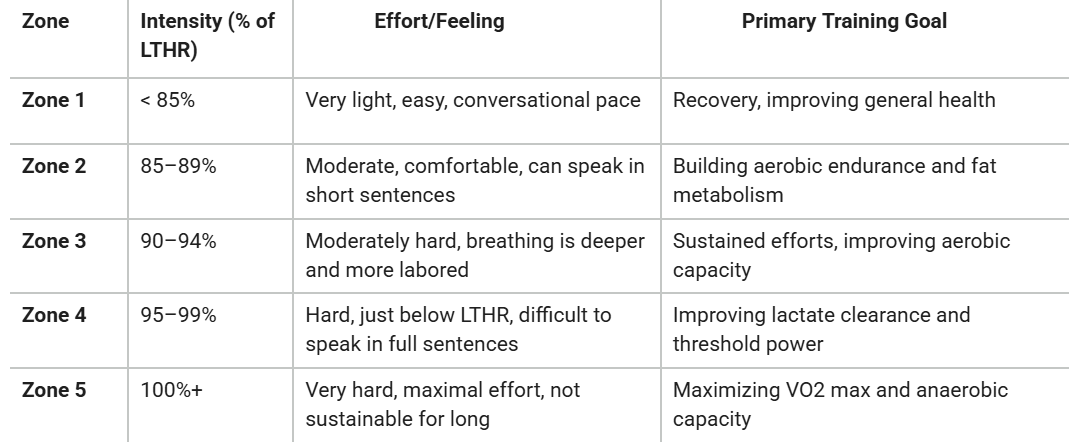 | Zone | Intensity (% of LTHR) | Effort/Feeling | Primary Training Goal |
|---|---|---|---|
| Zone 1 | < 85% | Very light, easy, conversational pace | Recovery, improving general health |
| Zone 2 | 85–89% | Moderate, comfortable, can speak in short sentences | Building aerobic endurance and fat metabolism |
| Zone 3 | 90–94% | Moderately hard, breathing is deeper and more labored | Sustained efforts, improving aerobic capacity |
| Zone 4 | 95–99% | Hard, just below LTHR, difficult to speak in full sentences | Improving lactate clearance and threshold power |
| Zone 5 | 100%+ | Very hard, maximal effort, not sustainable for long | Maximizing VO2 max and anaerobic capacity |